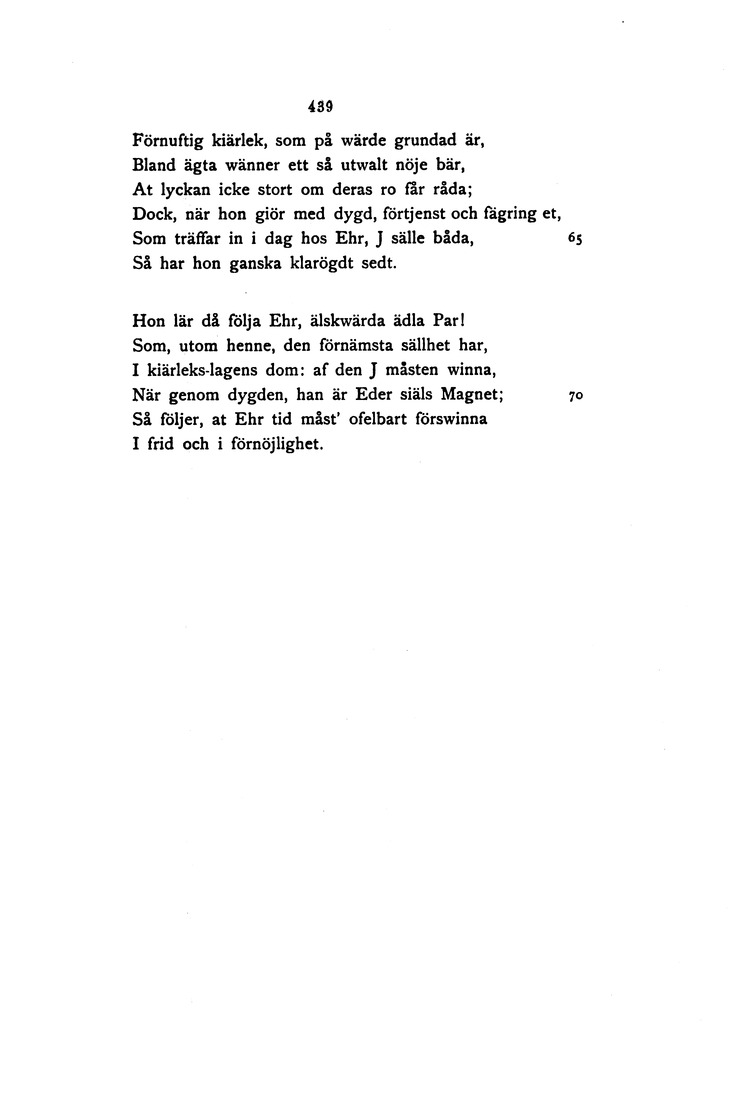 439

Förnuftig kiärlek, som på wärde grundad är,
Bland ägta wänner ett så utwalt nöje bär,
At lyckan icke stort om deras ro får råda;
Dock, när hon giör med dygd, förtjenst och fägring et,
Som träffar in i dag hos Ehr, J sälle båda, 65
Så har hon ganska klarögdt sedt.

Hon lär då följa Ehr, älskwärda ädla Par!
Som, utom henne, den förnämsta sällhet har,
I kiärleks-lagens dom: af den J måsten winna,
När genom dygden, han är Eder siäls Magnet; 70
Så följer, at Ehr tid måst' ofelbart förswinna
I frid och i förnöjlighet.